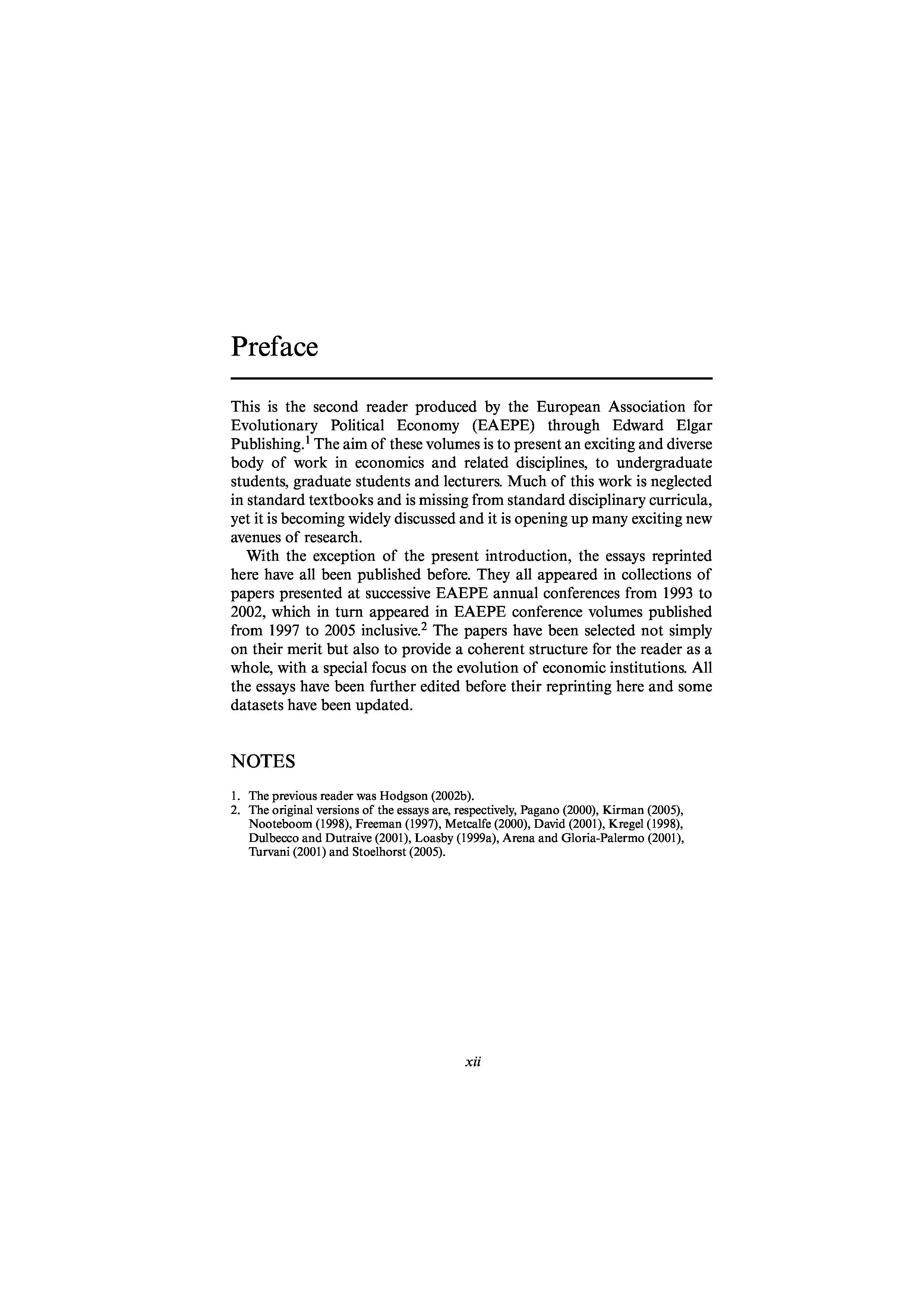 Preface

This is the second reader produced by the European Association for Evolutionary Political Economy (EAEPE) through Edward Elgar Publishing.$^1$ The aim of these volumes is to present an exciting and diverse body of work in economics and related disciplines, to undergraduate students, graduate students and lecturers. Much of this work is neglected in standard textbooks and is missing from standard disciplinary curricula, yet it is becoming widely discussed and it is opening up many exciting new avenues of research.

With the exception of the present introduction, the essays reprinted here have all been published before. They all appeared in collections of papers presented at successive EAEPE annual conferences from 1993 to 2002, which in turn appeared in EAEPE conference volumes published from 1997 to 2005 inclusive.$^2$ The papers have been selected not simply on their merit but also to provide a coherent structure for the reader as a whole, with a special focus on the evolution of economic institutions. All the essays have been further edited before their reprinting here and some datasets have been updated.

NOTES

1. The previous reader was Hodgson (2002b).
2. The original versions of the essays are, respectively, Pagano (2000), Kirman (2005), Nooteboom (1998), Freeman (1997), Metcalfe (2000), David (2001), Kregel (1998), Dulbecco and Dutraive (2001), Loasby (1999a), Arena and Gloria-Palermo (2001), Turvani (2001) and Stoelhorst (2005).

xii